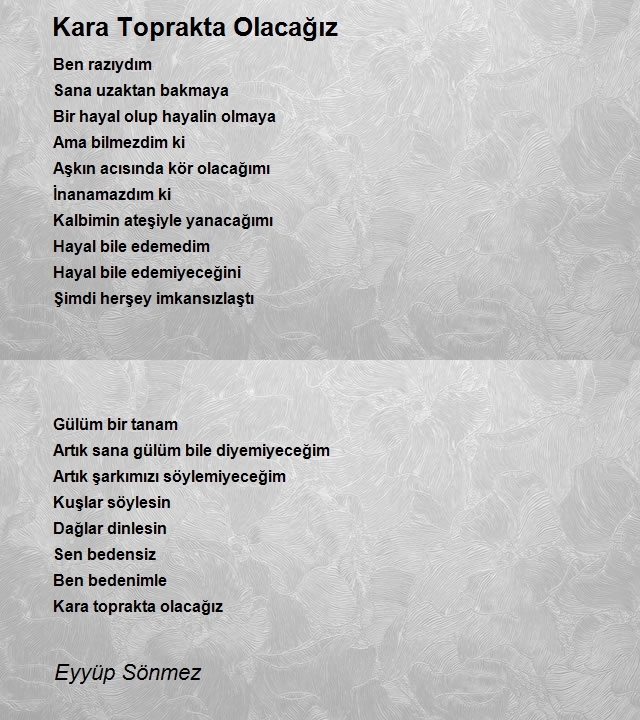 Kara Toprakta Olacağız

Ben razıydım
Sana uzaktan bakmaya
Bir hayal olup hayalin olmaya
Ama bilmezdim ki
Aşkın acısında kör olacağımı
İnanamazdım ki
Kalbimin ateşiyle yanacağımı
Hayal bile edemedim
Hayal bile edemiyeceğini
Şimdi herşey imkansızlaştı

Gülüm bir tanam
Artık sana gülüm bile diyemiyeceğim
Artık şarkımızı söylemiyeceğim
Kuşlar söylesin
Dağlar dinlesin
Sen bedensiz
Ben bedenimle
Kara toprakta olacağız

Eyyüp Sönmez